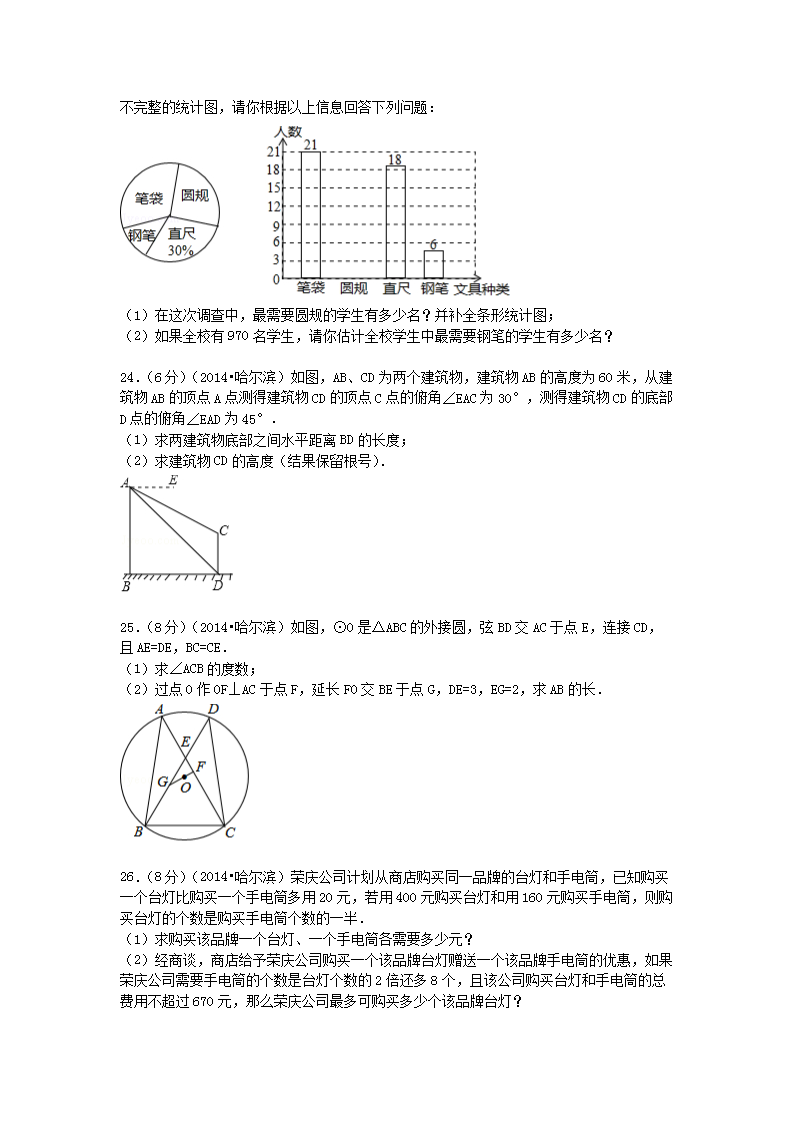 不完整的统计图，请你根据以上信息回答下列问题：

笔袋
圆规
钢笔
直尺
30%

人数
21
18
15
12
9
6
3
0
21
18
6
笔袋 圆规 直尺 钢笔 文具种类

（1）在这次调查中，最需要圆规的学生有多少名？并补全条形统计图；
（2）如果全校有970名学生，请你估计全校学生中最需要钢笔的学生有多少名？

24.（6分）（2014•哈尔滨）如图，AB、CD为两个建筑物，建筑物AB的高度为60米，从建筑物AB的顶点A点测得建筑物CD的顶点C点的俯角∠EAC为30°，测得建筑物CD的底部D点的俯角∠EAD为45°．
（1）求两建筑物底部之间水平距离BD的长度；
（2）求建筑物CD的高度（结果保留根号）．

A E
C
B D

25.（8分）（2014•哈尔滨）如图，⊙O是△ABC的外接圆，弦BD交AC于点E，连接CD，且AE=DE，BC=CE．
（1）求∠ACB的度数；
（2）过点O作OF⊥AC于点F，延长FO交BE于点G，DE=3，EG=2，求AB的长．

A D
E
F
G
O
B C

26.（8分）（2014•哈尔滨）荣庆公司计划从商店购买同一品牌的台灯和手电筒，已知购买一个台灯比购买一个手电筒多用20元，若用400元购买台灯和用160元购买手电筒，则购买台灯的个数是购买手电筒个数的一半．
（1）求购买该品牌一个台灯、一个手电筒各需要多少元？
（2）经商谈，商店给予荣庆公司购买一个该品牌台灯赠送一个该品牌手电筒的优惠，如果荣庆公司需要手电筒的个数是台灯个数的2倍还多8个，且该公司购买台灯和手电筒的总费用不超过670元，那么荣庆公司最多可购买多少个该品牌台灯？